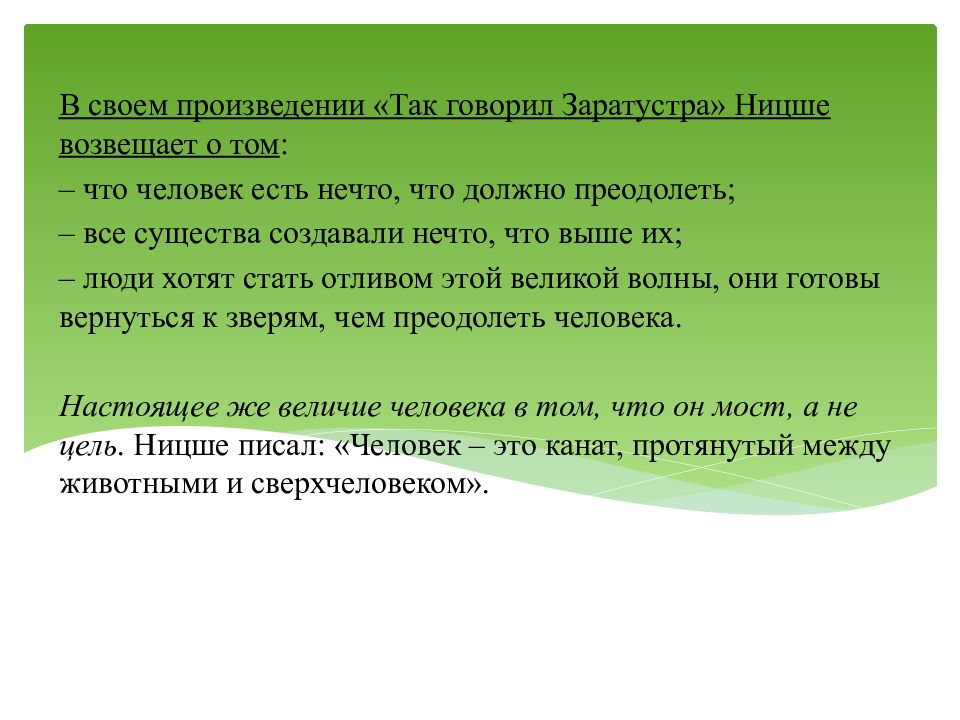 В своем произведении «Так говорил Заратустра» Ницше возвещает о том:

– что человек есть нечто, что должно преодолеть;

– все существа создавали нечто, что выше их;

– люди хотят стать отливом этой великой волны, они готовы вернуться к зверям, чем преодолеть человека.

Настоящее же величие человека в том, что он мост, а не цель. Ницше писал: «Человек – это канат, протянутый между животными и сверхчеловеком».